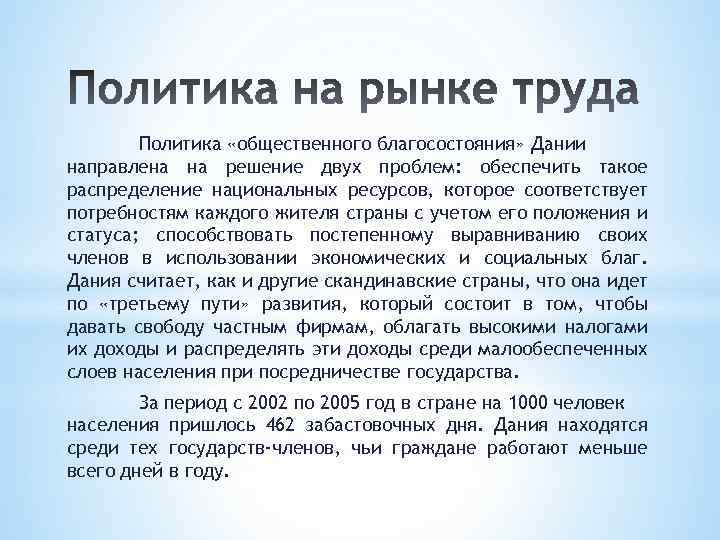 Политика на рынке труда

Политика «общественного благосостояния» Дании направлена на решение двух проблем: обеспечить такое распределение национальных ресурсов, которое соответствует потребностям каждого жителя страны с учетом его положения и статуса; способствовать постепенному выравниванию своих членов в использовании экономических и социальных благ. Дания считает, как и другие скандинавские страны, что она идет по «третьему пути» развития, который состоит в том, чтобы давать свободу частным фирмам, облагать высокими налогами их доходы и распределять эти доходы среди малообеспеченных слоев населения при посредничестве государства.

За период с 2002 по 2005 год в стране на 1000 человек населения пришлось 462 забастовочных дня. Дания находятся среди тех государств-членов, чьи граждане работают меньше всего дней в году.